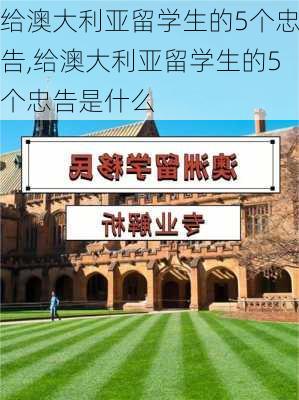 给澳大利亚留学生的5个忠告,给澳大利亚留学生的5个忠告是什么

澳洲留学移民

专业解析